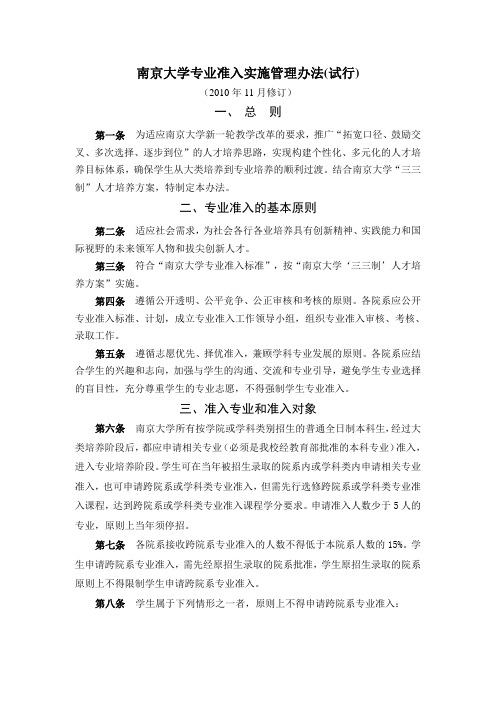 南京大学专业准入实施管理办法(试行)

（2010 年 11 月修订）

一、 总　则

第一条　为适应南京大学新一轮教学改革的要求，推广“拓宽口径、鼓励交叉、多次选择、逐步到位”的人才培养思路，实现构建个性化、多元化的人才培养目标体系，确保学生从大类培养到专业培养的顺利过渡。结合南京大学“三三制”人才培养方案，特制定本办法。

二、专业准入的基本原则

第二条　适应社会需求，为社会各行各业培养具有创新精神、实践能力和国际视野的未来领军人物和拔尖创新人才。

第三条　符合“南京大学专业准入标准”，按“南京大学‘三三制’人才培养方案”实施。

第四条　遵循公开透明、公平竞争、公正审核和考核的原则。各院系应公开专业准入标准、计划，成立专业准入工作领导小组，组织专业准入审核、考核、录取工作。

第五条　遵循志愿优先、择优准入，兼顾学科专业发展的原则。各院系应结合学生的兴趣和志向，加强与学生的沟通、交流和专业引导，避免学生专业选择的盲目性，充分尊重学生的专业志愿，不得强制学生专业准入。

三、准入专业和准入对象

第六条　南京大学所有按学院或学科类别招生的普通全日制本科生，经过大类培养阶段后，都应申请相关专业（必须是我校经教育部批准的本科专业）准入，进入专业培养阶段。学生可在当年被招生录取的院系内或学科类内申请相关专业准入，也可申请跨院系或学科类专业准入，但需先行选修跨院系或学科类专业准入课程，达到跨院系或学科类专业准入课程学分要求。申请准入人数少于 5 人的专业，原则上当年须停招。

第七条　各院系接收跨院系专业准入的人数不得低于本院系人数的 15%。学生申请跨院系专业准入，需先经原招生录取的院系批准，学生原招生录取的院系原则上不得限制学生申请跨院系专业准入。

第八条　学生属于下列情形之一者，原则上不得申请跨院系专业准入：